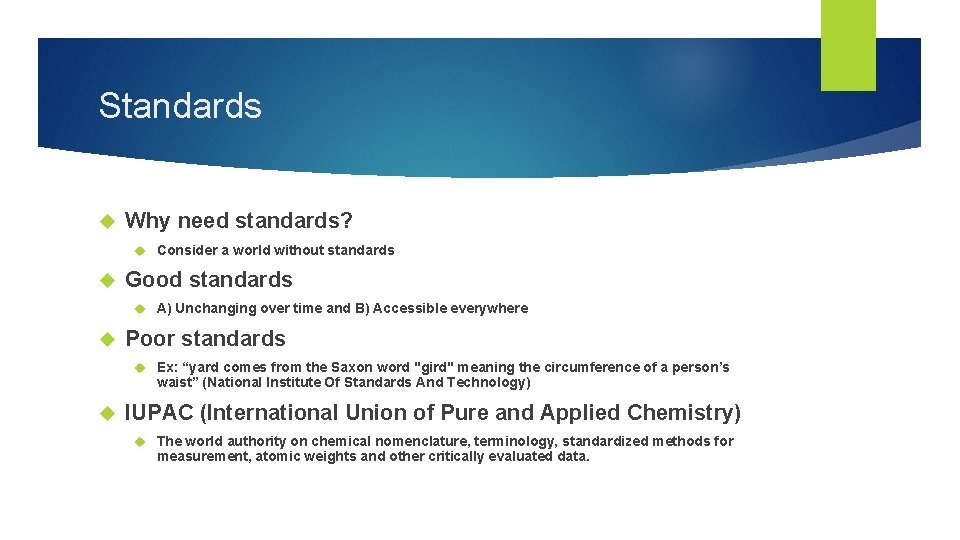 Standards

Why need standards?

Consider a world without standards

Good standards

A) Unchanging over time and B) Accessible everywhere

Poor standards

Ex: “yard comes from the Saxon word "gird" meaning the circumference of a person’s waist” (National Institute Of Standards And Technology)

IUPAC (International Union of Pure and Applied Chemistry)

The world authority on chemical nomenclature, terminology, standardized methods for measurement, atomic weights and other critically evaluated data.